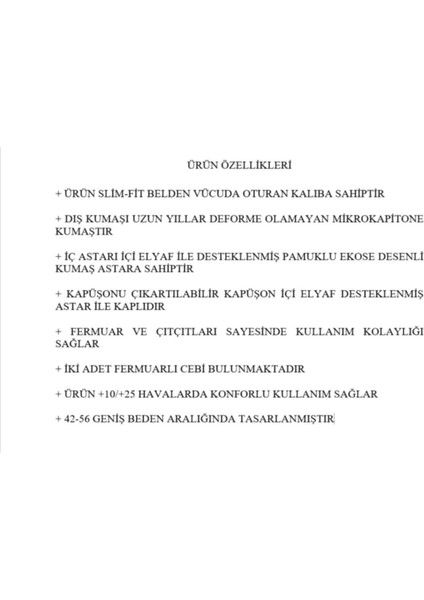 ÜRÜN ÖZELLİKLERİ

+ ÜRÜN SLİM-FİT BELDEN VÜCUDA OTURAN KALIBA SAHİPTİR

+ DIŞ KUMAŞI UZUN YILLAR DEFORME OLAMAYAN MİKROKAPİTONE KUMAŞTIR

+ İÇ ASTARI İÇİ ELYAF İLE DESTEKLENMİŞ PAMUKLU EKOSE DESENLİ KUMAŞ ASTARA SAHİPTİR

+ KAPÜŞONU ÇIKARTILABİLİR KAPÜŞON İÇİ ELYAF DESTEKLENMİŞ ASTAR İLE KAPLIDIR

+ FERMUAR VE ÇITÇITLARI SAYESİNDE KULLANIM KOLAYLIĞI SAĞLAR

+ İKİ ADET FERMUARLI CEBİ BULUNMAKTADIR

+ ÜRÜN +10/+25 HAVALARDA KONFORLU KULLANIM SAĞLAR

+ 42-56 GENİŞ BEDEN ARALIĞINDA TASARLANMIŞTIR